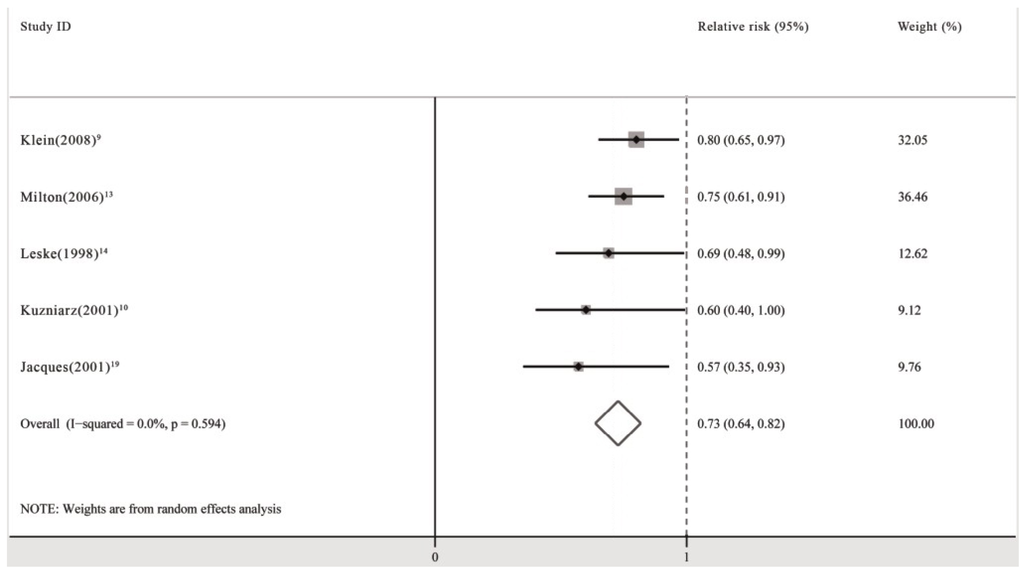 | Study ID | Relative risk (95%) | Weight (%) |
|---|---|---|
| Klein(2008)$^{9}$ | 0.80 (0.65, 0.97) | 32.05 |
| Milton(2006)$^{13}$ | 0.75 (0.61, 0.91) | 36.46 |
| Leske(1998)$^{14}$ | 0.69 (0.48, 0.99) | 12.62 |
| Kuzniarz(2001)$^{10}$ | 0.60 (0.40, 1.00) | 9.12 |
| Jacques(2001)$^{19}$ | 0.57 (0.35, 0.93) | 9.76 |
| Overall (I−squared = 0.0%, p = 0.594) | 0.73 (0.64, 0.82) | 100.00 |

NOTE: Weights are from random effects analysis

0

1